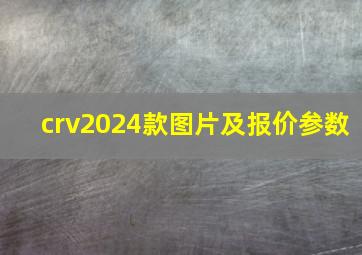 crv2024款图片及报价参数